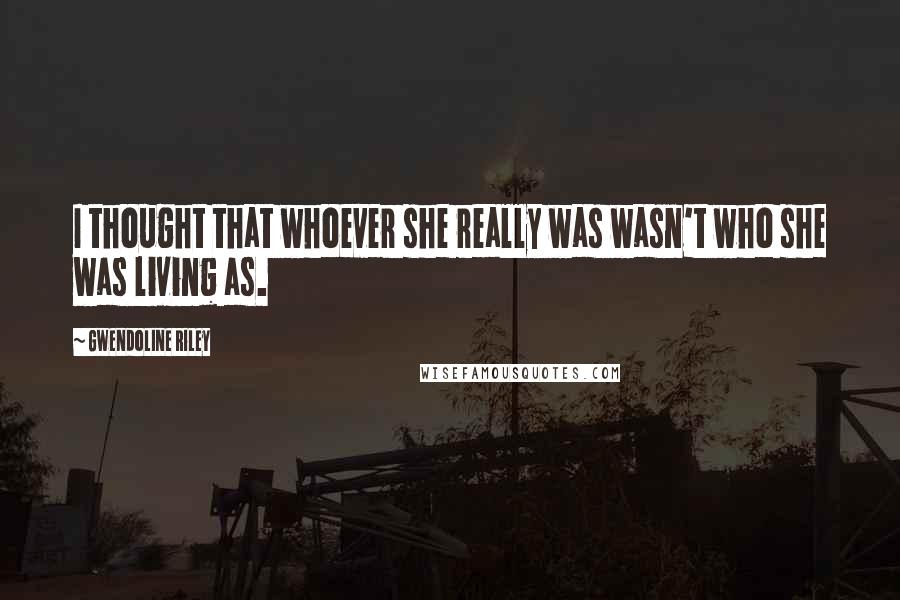 I THOUGHT THAT WHOEVER SHE REALLY WAS WASN'T WHO SHE WAS LIVING AS.

~ GWENDOLINE RILEY

WISEFAMOUSQUOTES.COM